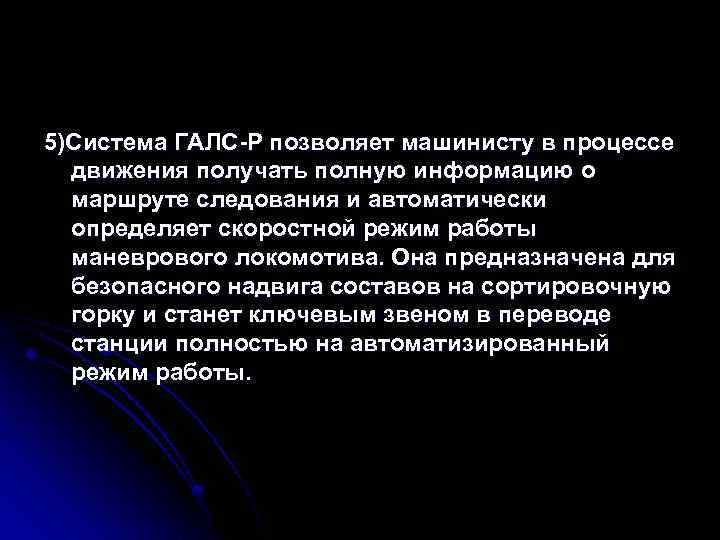 5)Система ГАЛС-Р позволяет машинисту в процессе движения получать полную информацию о маршруте следования и автоматически определяет скоростной режим работы маневрового локомотива. Она предназначена для безопасного надвига составов на сортировочную горку и станет ключевым звеном в переводе станции полностью на автоматизированный режим работы.